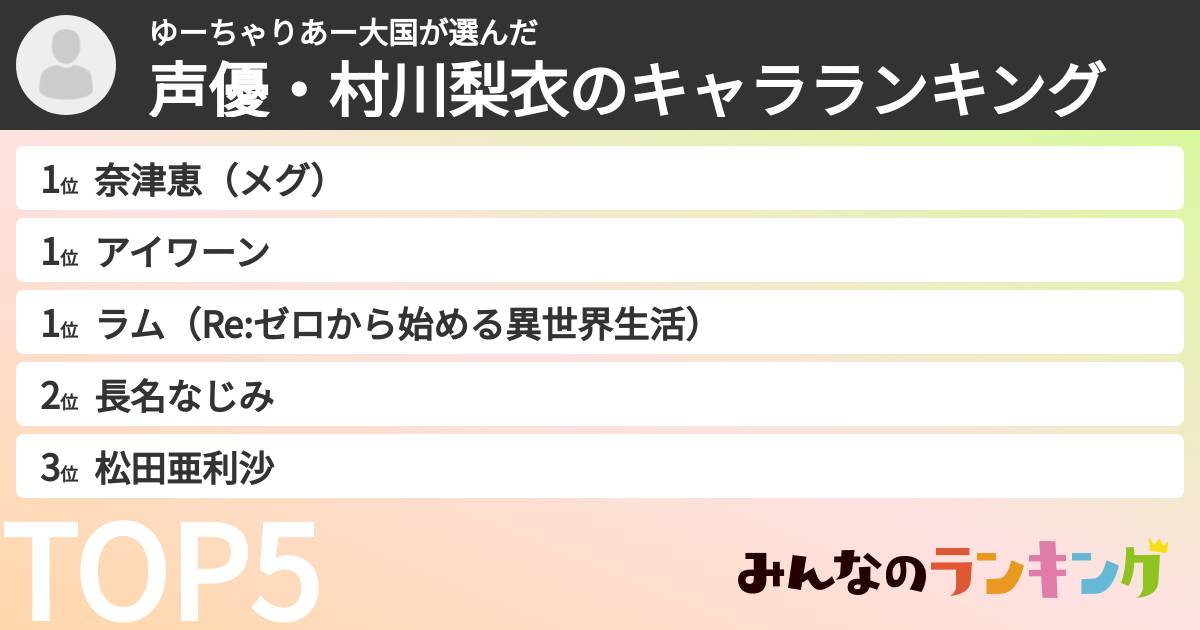 ゆーちゃりあー大国が選んだ
声優・村川梨衣のキャラランキング

1位 奈津恵（メグ）

1位 アイワーン

1位 ラム（Re:ゼロから始める異世界生活）

2位 長名なじみ

3位 松田亜利沙

TOP5

みんなのランキング